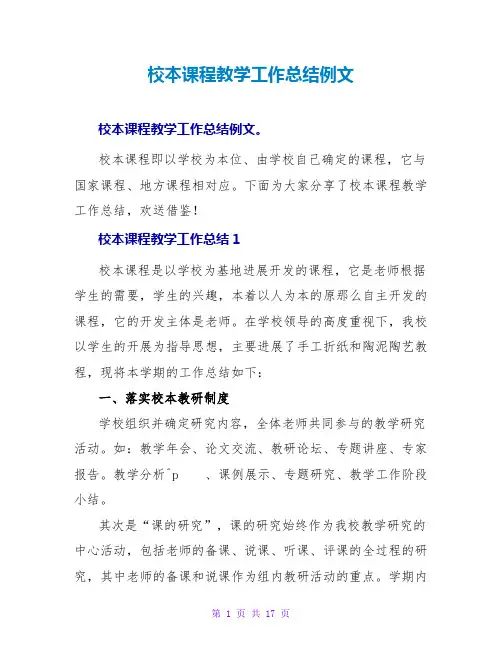 校本课程教学工作总结例文

校本课程教学工作总结例文。

校本课程即以学校为本位、由学校自己确定的课程，它与国家课程、地方课程相对应。下面为大家分享了校本课程教学工作总结，欢送借鉴！

校本课程教学工作总结 1

校本课程是以学校为基地进展开发的课程，它是老师根据学生的需要，学生的兴趣，本着以人为本的原那么自主开发的课程，它的开发主体是老师。在学校领导的高度重视下，我校以学生的开展为指导思想，主要进展了手工折纸和陶泥陶艺教程，现将本学期的工作总结如下：

一、落实校本教研制度

学校组织并确定研究内容，全体老师共同参与的教学研究活动。如：教学年会、论文交流、教研论坛、专题讲座、专家报告。教学分析^p 、课例展示、专题研究、教学工作阶段小结。

其次是“课的研究”，课的研究始终作为我校教学研究的中心活动，包括老师的备课、说课、听课、评课的全过程的研究，其中老师的备课和说课作为组内教研活动的重点。学期内

第 1 页 共 17 页